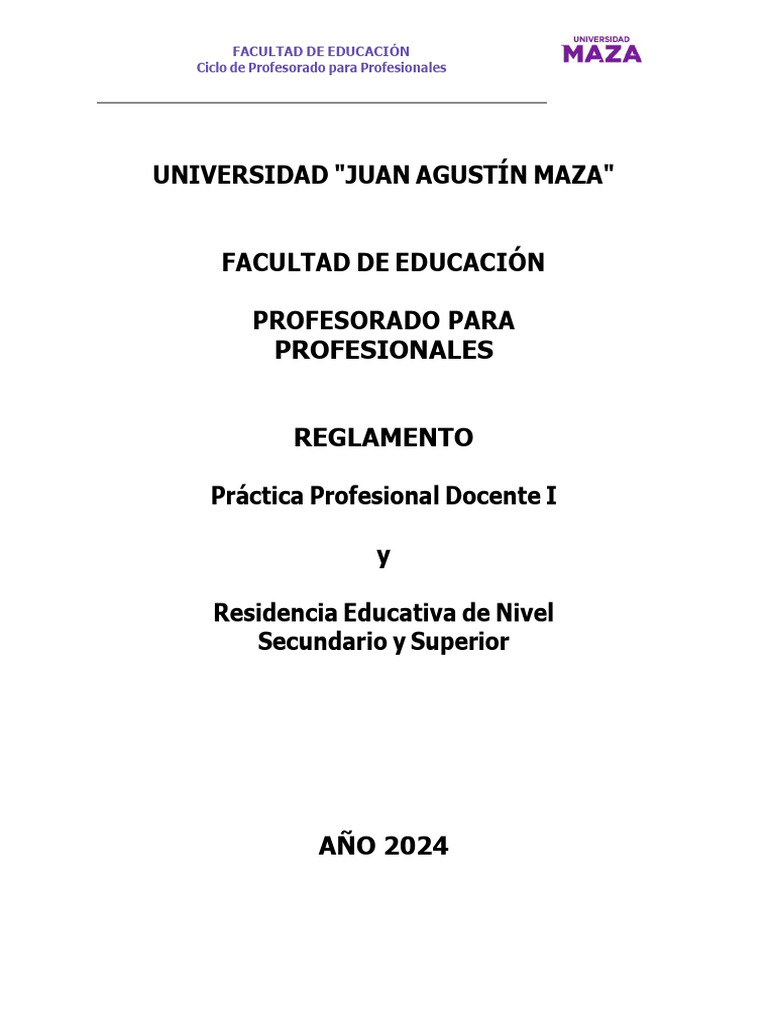 FACULTAD DE EDUCACIÓN
Ciclo de Profesorado para Profesionales

UNIVERSIDAD
MAZA

UNIVERSIDAD "JUAN AGUSTÍN MAZA"

FACULTAD DE EDUCACIÓN

PROFESORADO PARA PROFESIONALES

REGLAMENTO

Práctica Profesional Docente I

y

Residencia Educativa de Nivel Secundario y Superior

AÑO 2024